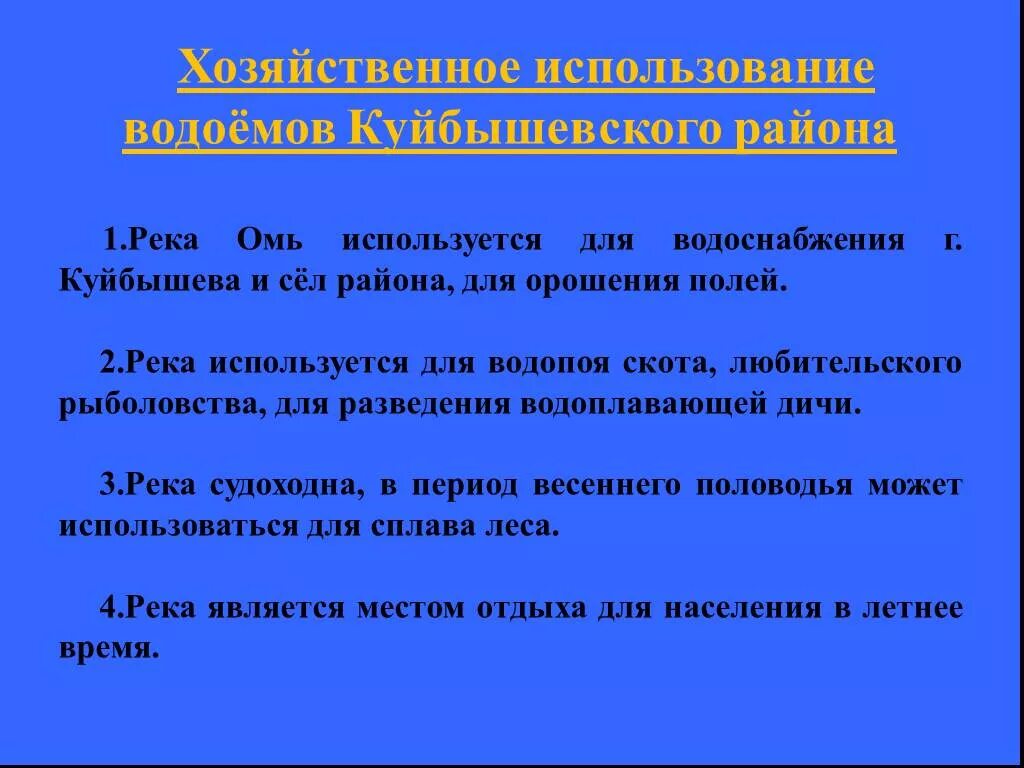 Хозяйственное использование водоёмов Куйбышевского района

1.Река Омь используется для водоснабжения г. Куйбышева и сёл района, для орошения полей.

2.Река используется для водопоя скота, любительского рыболовства, для разведения водоплавающей дичи.

3.Река судоходна, в период весеннего половодья может использоваться для сплава леса.

4.Река является местом отдыха для населения в летнее время.